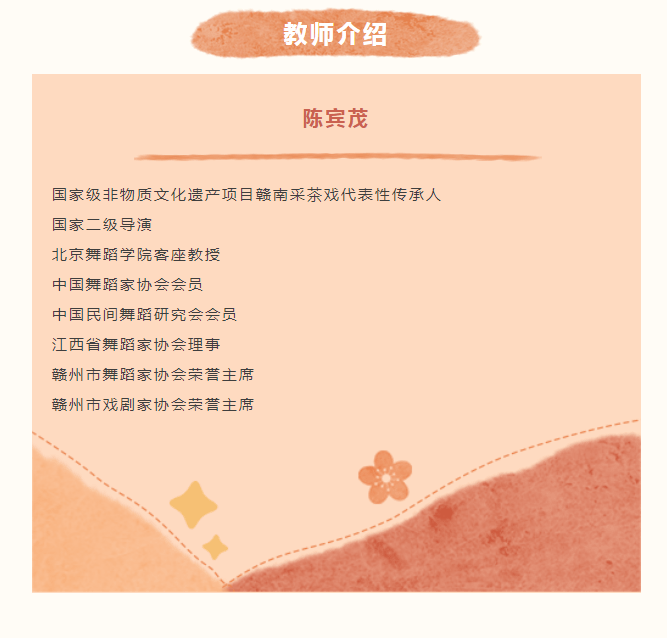 教师介绍

陈宾茂

国家级非物质文化遗产项目赣南采茶戏代表性传承人

国家二级导演

北京舞蹈学院客座教授

中国舞蹈家协会会员

中国民间舞蹈研究会会员

江西省舞蹈家协会理事

赣州市舞蹈家协会荣誉主席

赣州市戏剧家协会荣誉主席